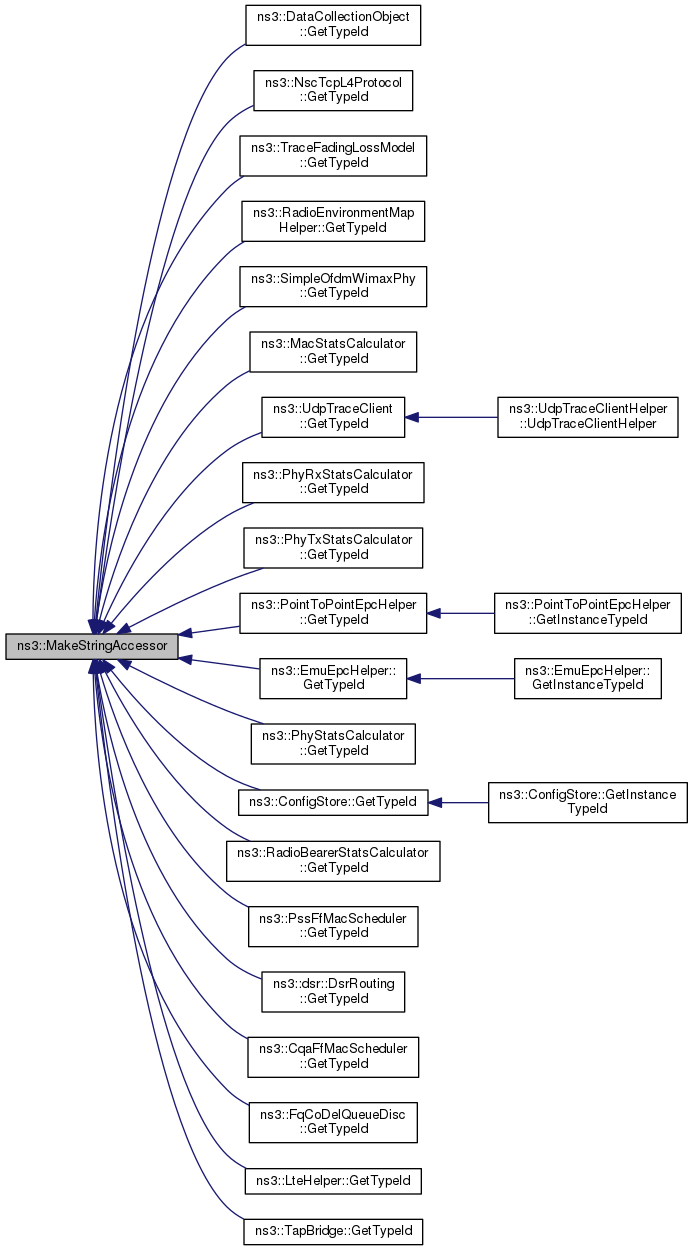 ns3::MakeStringAccessor

ns3::DataCollectionObject ::GetTypeId

ns3::NscTcpL4Protocol ::GetTypeId

ns3::TraceFadingLossModel ::GetTypeId

ns3::RadioEnvironmentMap Helper::GetTypeId

ns3::SimpleOfdmWimaxPhy ::GetTypeId

ns3::MacStatsCalculator ::GetTypeId

ns3::UdpTraceClient ::GetTypeId

ns3::UdpTraceClientHelper ::UdpTraceClientHelper

ns3::PhyRxStatsCalculator ::GetTypeId

ns3::PhyTxStatsCalculator ::GetTypeId

ns3::PointToPointEpcHelper ::GetTypeId

ns3::PointToPointEpcHelper ::GetInstanceTypeId

ns3::EmuEpcHelper:: GetTypeId

ns3::EmuEpcHelper:: GetInstanceTypeId

ns3::PhyStatsCalculator ::GetTypeId

ns3::ConfigStore::GetTypeId

ns3::ConfigStore::GetInstance TypeId

ns3::RadioBearerStatsCalculator ::GetTypeId

ns3::PssFfMacScheduler ::GetTypeId

ns3::dsr::DsrRouting ::GetTypeId

ns3::CqaFfMacScheduler ::GetTypeId

ns3::FqCoDelQueueDisc ::GetTypeId

ns3::LteHelper::GetTypeId

ns3::TapBridge::GetTypeId